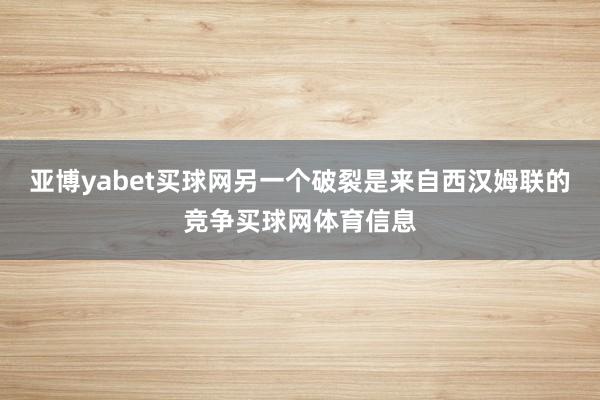 亚博yabet买球网另一个破裂是来自西汉姆联的竞争买球网体育信息